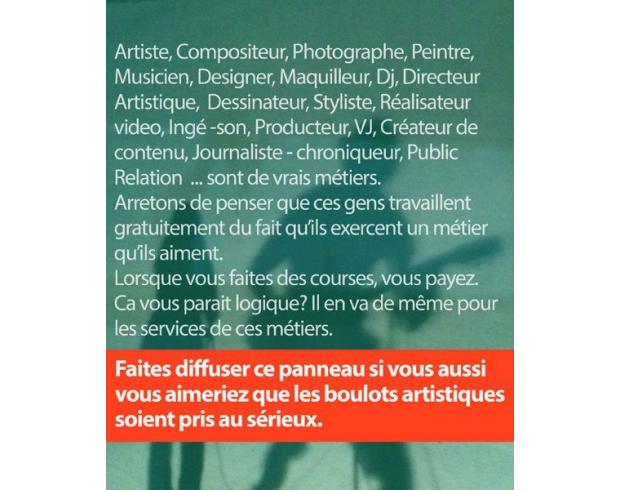 Artiste, Compositeur, Photographe, Peintre, Musicien, Designer, Maquilleur, Dj, Directeur Artistique, Dessinateur, Styliste, Réalisateur video, Ingé -son, Producteur, VJ, Créateur de contenu, Journaliste - chroniqueur, Public Relation ... sont de vrais métiers.
Arretons de penser que ces gens travaillent gratuitement du fait qu'ils exercent un métier qu'ils aiment.
Lorsque vous faites des courses, vous payez. Ca vous parait logique? Il en va de même pour les services de ces métiers.

Faites diffuser ce panneau si vous aussi vous aimeriez que les boulots artistiques soient pris au sérieux.